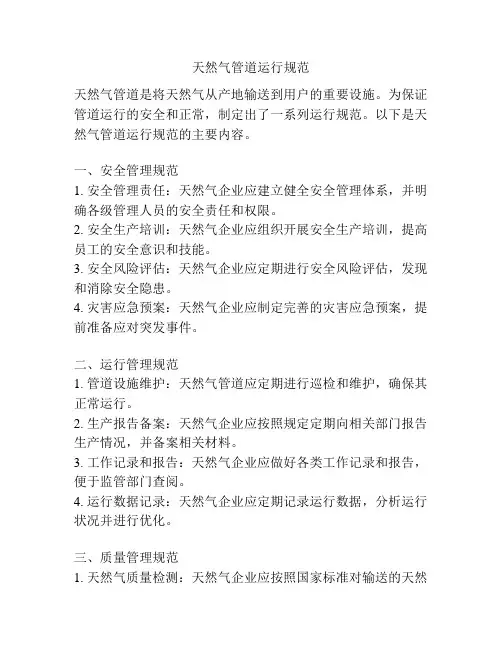 天然气管道运行规范

天然气管道是将天然气从产地输送到用户的重要设施。为保证管道运行的安全和正常，制定出了一系列运行规范。以下是天然气管道运行规范的主要内容。

一、安全管理规范
1. 安全管理责任：天然气企业应建立健全安全管理体系，并明确各级管理人员的安全责任和权限。
2. 安全生产培训：天然气企业应组织开展安全生产培训，提高员工的安全意识和技能。
3. 安全风险评估：天然气企业应定期进行安全风险评估，发现和消除安全隐患。
4. 灾害应急预案：天然气企业应制定完善的灾害应急预案，提前准备应对突发事件。

二、运行管理规范
1. 管道设施维护：天然气管道应定期进行巡检和维护，确保其正常运行。
2. 生产报告备案：天然气企业应按照规定定期向相关部门报告生产情况，并备案相关材料。
3. 工作记录和报告：天然气企业应做好各类工作记录和报告，便于监管部门查阅。
4. 运行数据记录：天然气企业应定期记录运行数据，分析运行状况并进行优化。

三、质量管理规范
1. 天然气质量检测：天然气企业应按照国家标准对输送的天然